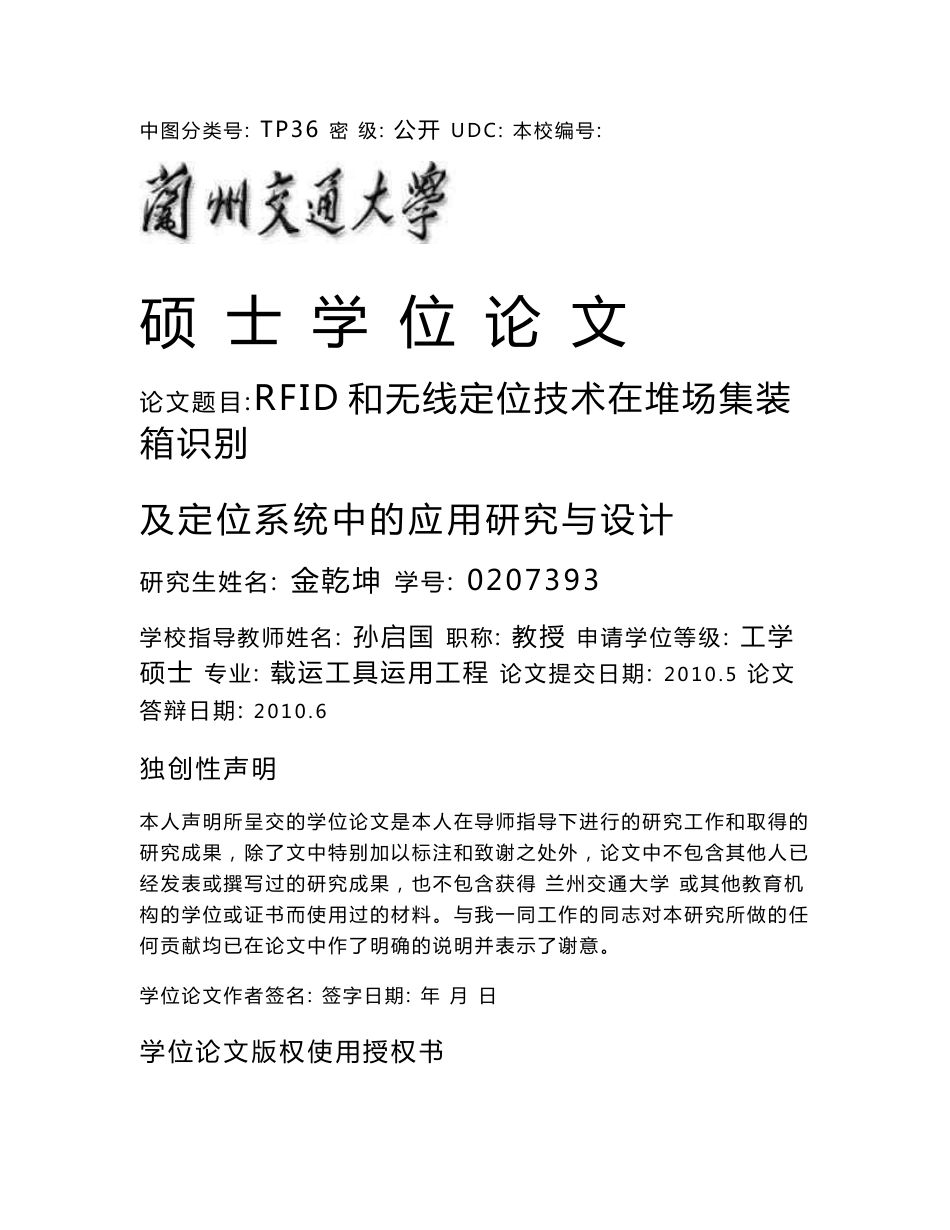 中图分类号: TP36 密 级: 公开 UDC: 本校编号:

蘭州交通大學

硕 士 学 位 论 文

论文题目:RFID 和无线定位技术在堆场集装箱识别

及定位系统中的应用研究与设计

研究生姓名: 金乾坤 学号: 0207393

学校指导教师姓名: 孙启国 职称: 教授 申请学位等级: 工学硕士 专业: 载运工具运用工程 论文提交日期: 2010.5 论文答辩日期: 2010.6

独创性声明

本人声明所呈交的学位论文是本人在导师指导下进行的研究工作和取得的研究成果，除了文中特别加以标注和致谢之处外，论文中不包含其他人已经发表或撰写过的研究成果，也不包含获得 兰州交通大学 或其他教育机构的学位或证书而使用过的材料。与我一同工作的同志对本研究所做的任何贡献均已在论文中作了明确的说明并表示了谢意。

学位论文作者签名: 签字日期: 年 月 日

学位论文版权使用授权书